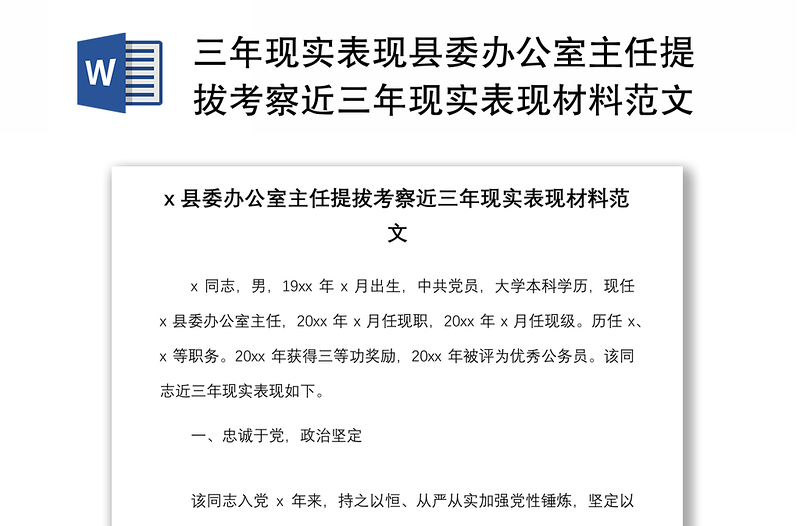 W

三年现实表现县委办公室主任提拔考察近三年现实表现材料范文

x 县委办公室主任提拔考察近三年现实表现材料范文

x 同志，男，19xx 年 x 月出生，中共党员，大学本科学历，现任 x 县委办公室主任，20xx 年 x 月任现职，20xx 年 x 月任现级。历任 x、x 等职务。20xx 年获得三等功奖励，20xx 年被评为优秀公务员。该同志近三年现实表现如下。

一、忠诚于党，政治坚定

该同志入党 x 年来，持之以恒、从严从实加强党性锤炼，坚定以